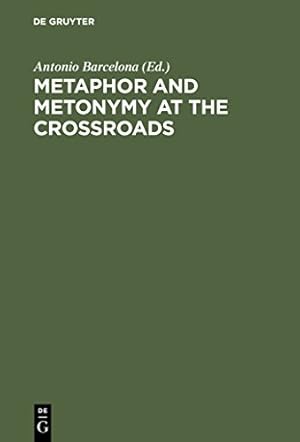 DE GRUYTER

Antonio Barcelona (Ed.)

METAPHOR AND METONYMY AT THE CROSSROADS

DE
G